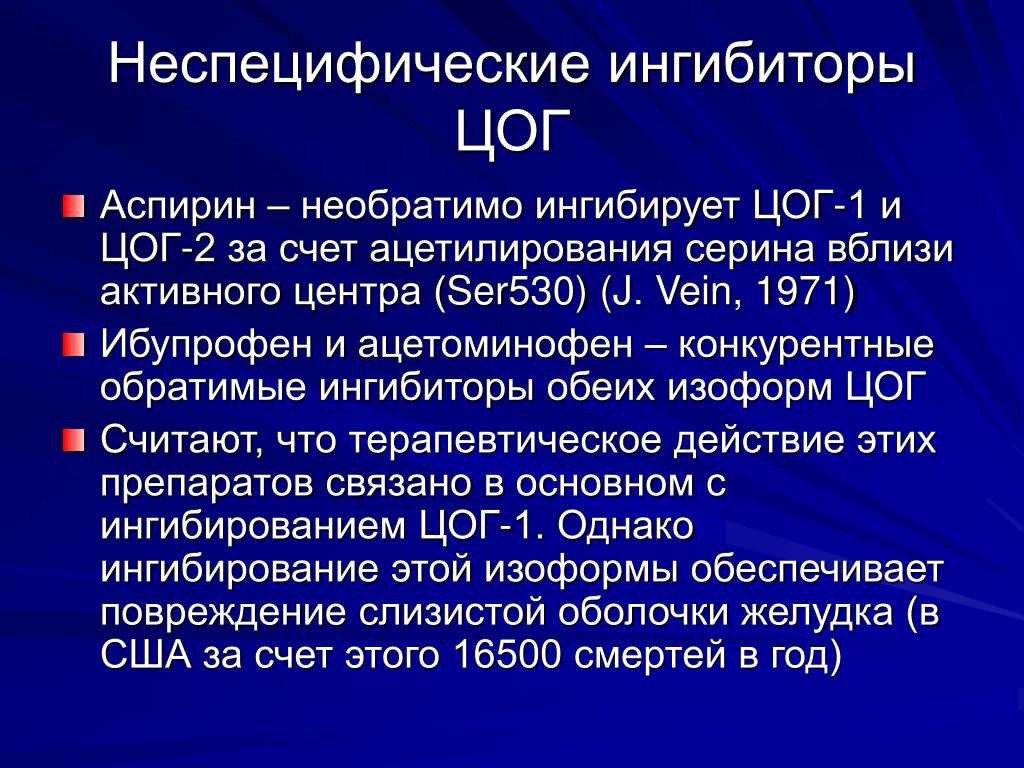 Неспецифические ингибиторы ЦОГ

Аспирин – необратимо ингибирует ЦОГ-1 и ЦОГ-2 за счет ацетилирования серина вблизи активного центра (Ser530) (J. Vein, 1971)

Ибупрофен и ацетоминофен – конкурентные обратимые ингибиторы обеих изоформ ЦОГ

Считают, что терапевтическое действие этих препаратов связано в основном с ингибированием ЦОГ-1. Однако ингибирование этой изоформы обеспечивает повреждение слизистой оболочки желудка (в США за счет этого 16500 смертей в год)